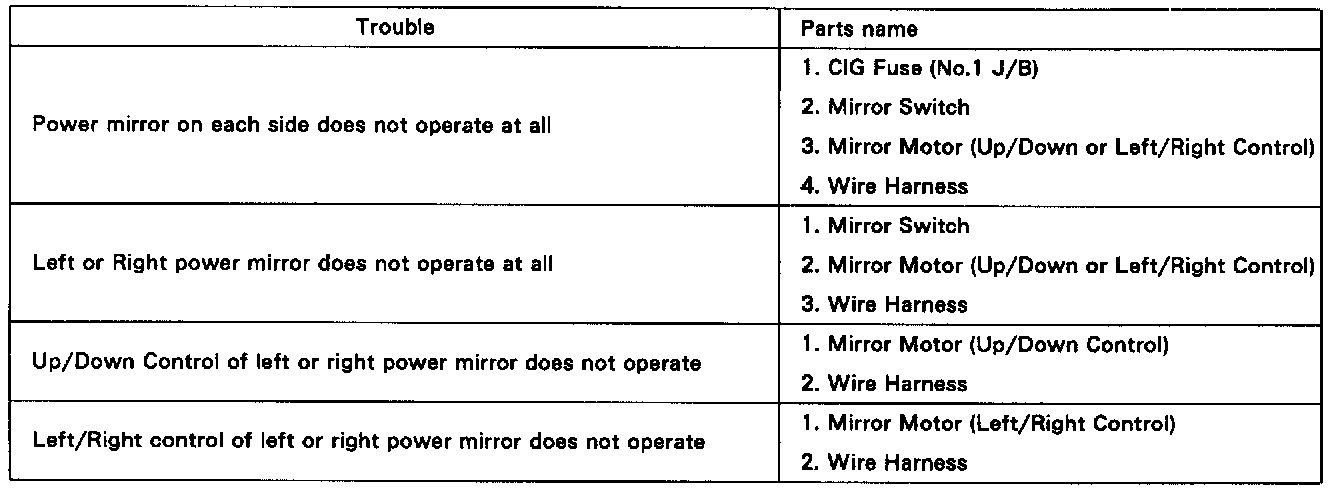 | Trouble | Parts name |
|---|---|
| Power mirror on each side does not operate at all | 1. CIG Fuse (No.1 J/B) |
| | 2. Mirror Switch |
| | 3. Mirror Motor (Up/Down or Left/Right Control) |
| | 4. Wire Harness |
| Left or Right power mirror does not operate at all | 1. Mirror Switch |
| | 2. Mirror Motor (Up/Down or Left/Right Control) |
| | 3. Wire Harness |
| Up/Down Control of left or right power mirror does not operate | 1. Mirror Motor (Up/Down Control) |
| | 2. Wire Harness |
| Left/Right control of left or right power mirror does not operate | 1. Mirror Motor (Left/Right Control) |
| | 2. Wire Harness |